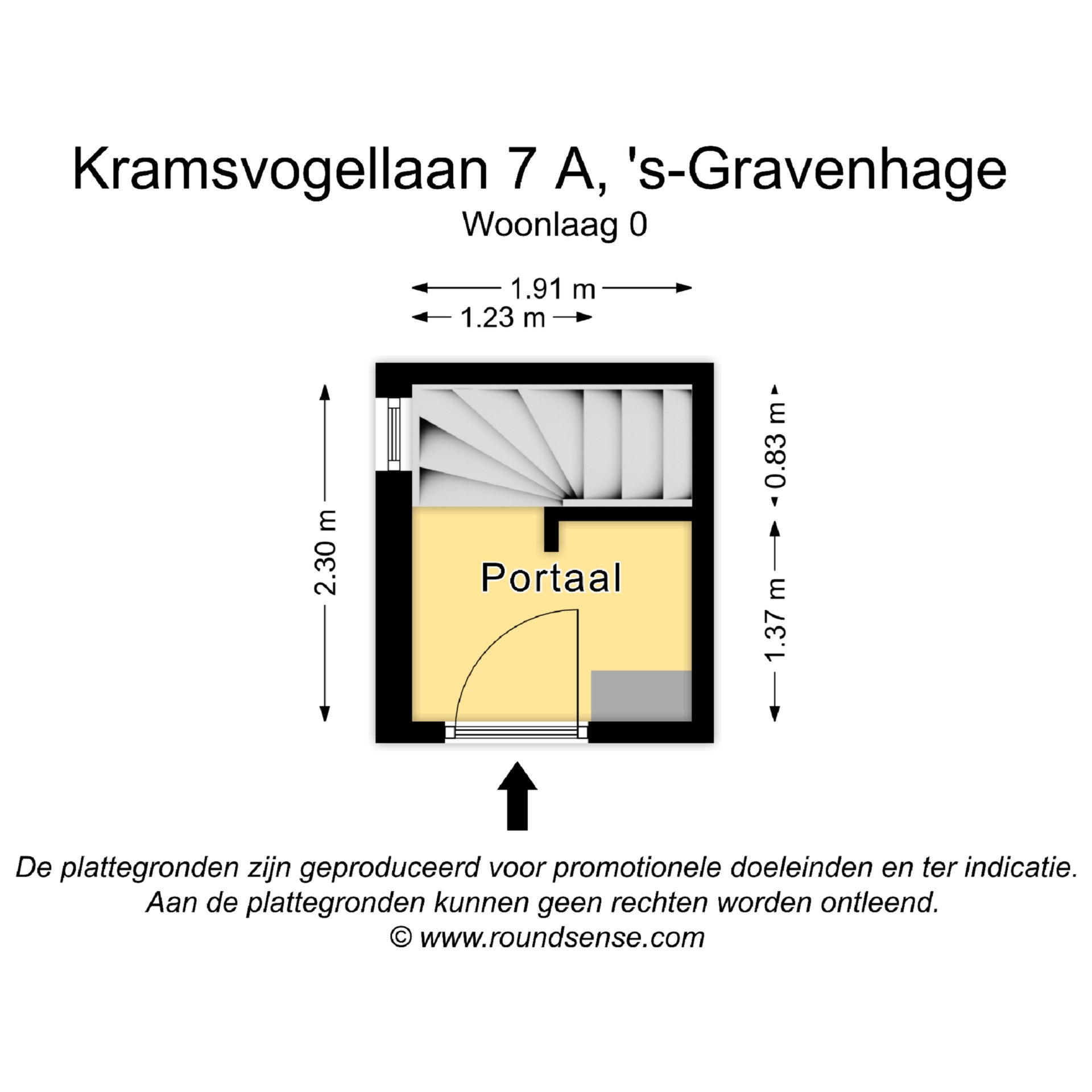 Kramsvogellaan 7 A, 's-Gravenhage
Woonlaag 0

1.91 m
1.23 m
2.30 m
0.83 m
1.37 m

Portaal

De plattegronden zijn geproduceerd voor promotionele doeleinden en ter indicatie.
Aan de plattegronden kunnen geen rechten worden ontleend.
© www.roundsense.com